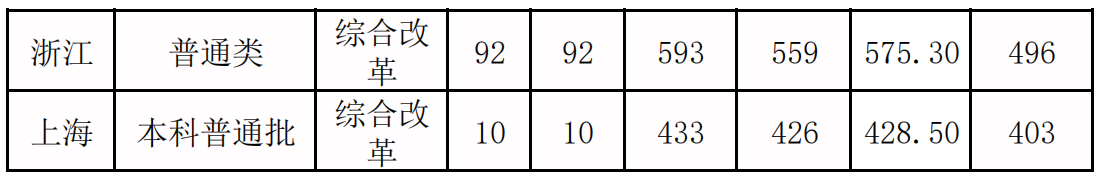 | 浙江 | 普通类 | 综合改革 | 92 | 92 | 593 | 559 | 575.30 | 496 |
|---|---|---|---|---|---|---|---|---|
| 上海 | 本科普通批 | 综合改革 | 10 | 10 | 433 | 426 | 428.50 | 403 |